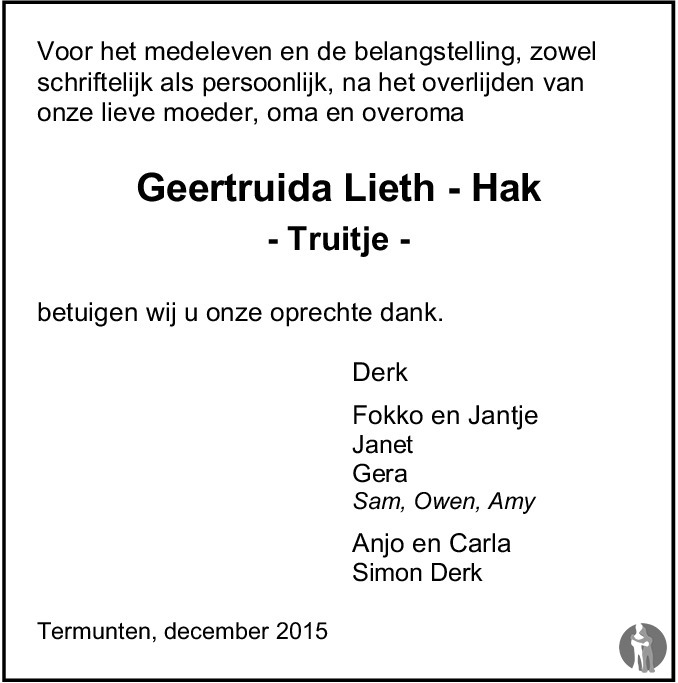 Voor het medeleven en de belangstelling, zowel schriftelijk als persoonlijk, na het overlijden van onze lieve moeder, oma en overoma

Geertruida Lieth - Hak
- Truitje -

betuigen wij u onze oprechte dank.

Derk

Fokko en Jantje
Janet
Gera
Sam, Owen, Amy

Anjo en Carla
Simon Derk

Termunten, december 2015